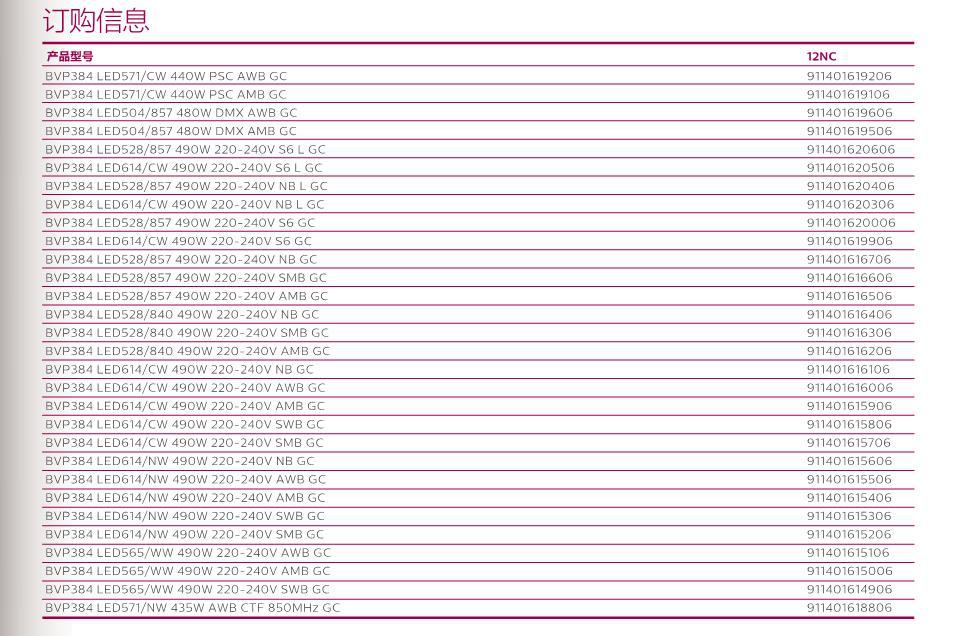 订购信息

| 产品型号 | 12NC |
|---|---|
| BVP384 LED571/CW 440W PSC AWB GC | 911401619206 |
| BVP384 LED571/CW 440W PSC AMB GC | 911401619106 |
| BVP384 LED504/857 480W DMX AWB GC | 911401619606 |
| BVP384 LED504/857 480W DMX AMB GC | 911401619506 |
| BVP384 LED528/857 490W 220-240V S6 L GC | 911401620606 |
| BVP384 LED614/CW 490W 220-240V S6 L GC | 911401620506 |
| BVP384 LED528/857 490W 220-240V NB L GC | 911401620406 |
| BVP384 LED614/CW 490W 220-240V NB L GC | 911401620306 |
| BVP384 LED528/857 490W 220-240V S6 GC | 911401620006 |
| BVP384 LED614/CW 490W 220-240V S6 GC | 911401619906 |
| BVP384 LED528/857 490W 220-240V NB GC | 911401616706 |
| BVP384 LED528/857 490W 220-240V SMB GC | 911401616606 |
| BVP384 LED528/857 490W 220-240V AMB GC | 911401616506 |
| BVP384 LED528/840 490W 220-240V NB GC | 911401616406 |
| BVP384 LED528/840 490W 220-240V SMB GC | 911401616306 |
| BVP384 LED528/840 490W 220-240V AMB GC | 911401616206 |
| BVP384 LED614/CW 490W 220-240V NB GC | 911401616106 |
| BVP384 LED614/CW 490W 220-240V AWB GC | 911401616006 |
| BVP384 LED614/CW 490W 220-240V AMB GC | 911401615906 |
| BVP384 LED614/CW 490W 220-240V SWB GC | 911401615806 |
| BVP384 LED614/CW 490W 220-240V SMB GC | 911401615706 |
| BVP384 LED614/NW 490W 220-240V NB GC | 911401615606 |
| BVP384 LED614/NW 490W 220-240V AWB GC | 911401615506 |
| BVP384 LED614/NW 490W 220-240V AMB GC | 911401615406 |
| BVP384 LED614/NW 490W 220-240V SWB GC | 911401615306 |
| BVP384 LED614/NW 490W 220-240V SMB GC | 911401615206 |
| BVP384 LED565/WW 490W 220-240V AWB GC | 911401615106 |
| BVP384 LED565/WW 490W 220-240V AMB GC | 911401615006 |
| BVP384 LED565/WW 490W 220-240V SWB GC | 911401614906 |
| BVP384 LED571/NW 435W AWB CTF 850MHz GC | 911401618806 |